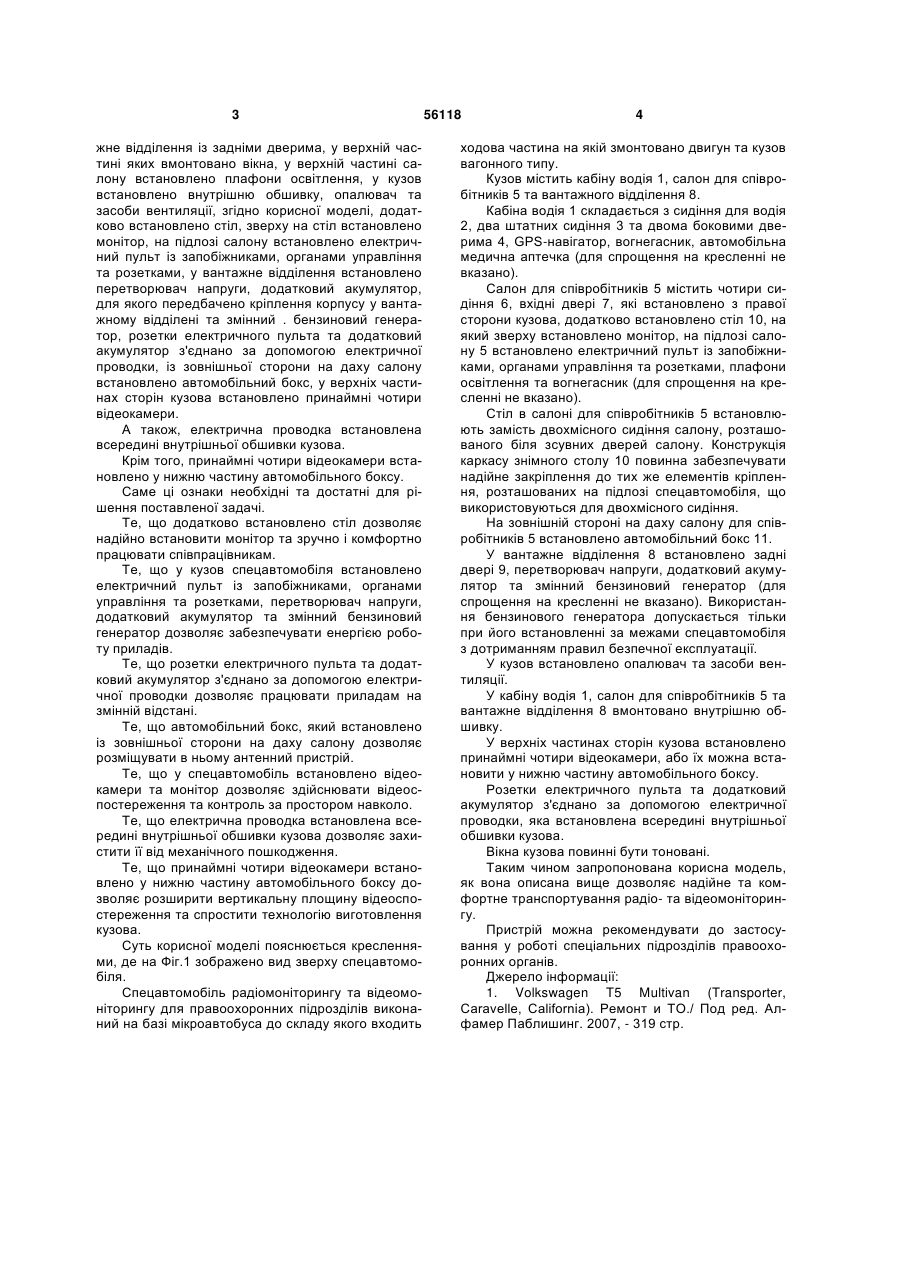 3 56118 4

жне відділення із задніми дверима, у верхній частині яких вмонтовано вікна, у верхній частині салону встановлено плафони освітлення, у кузов встановлено внутрішню обшивку, опалювач та засоби вентиляції, згідно корисної моделі, додатково встановлено стіл, зверху на стіл встановлено монітор, на підлозі салону встановлено електричний пульт із запобіжниками, органами управління та розетками, у вантажне відділення встановлено перетворювач напруги, додатковий акумулятор, для якого передбачено кріплення корпусу у вантажному відділені та змінний . бензиновий генератор, розетки електричного пульта та додатковий акумулятор з'єднано за допомогою електричної проводки, із зовнішньої сторони на даху салону встановлено автомобільний бокс, у верхніх частинах сторін кузова встановлено принаймні чотири відеокамери.

А також, електрична проводка встановлена всередині внутрішньої обшивки кузова.

Крім того, принаймні чотири відеокамери встановлено у нижню частину автомобільного боксу.

Саме ці ознаки необхідні та достатні для рішення поставленої задачі.

Те, що додатково встановлено стіл дозволяє надійно встановити монітор та зручно і комфортно працювати співпрацівникам.

Те, що у кузов спецавтомобіля встановлено електричний пульт із запобіжниками, органами управління та розетками, перетворювач напруги, додатковий акумулятор та змінний бензиновий генератор дозволяє забезпечувати енергією роботу приладів.

Те, що розетки електричного пульта та додатковий акумулятор з'єднано за допомогою електричної проводки дозволяє працювати приладам на змінній відстані.

Те, що автомобільний бокс, який встановлено із зовнішньої сторони на даху салону дозволяє розміщувати в ньому антенний пристрій.

Те, що у спецавтомобіль встановлено відеокамери та монітор дозволяє здійснювати відеоспостереження та контроль за простором навколо.

Те, що електрична проводка встановлена всередині внутрішньої обшивки кузова дозволяє захистити її від механічного пошкодження.

Те, що принаймні чотири відеокамери встановлено у нижню частину автомобільного боксу дозволяє розширити вертикальну площину відеоспостереження та спростити технологію виготовлення кузова.

Суть корисної моделі пояснюється кресленнями, де на Фіг.1 зображено вид зверху спецавтомобіля.

Спецавтомобіль радіомоніторингу та відеомоніторингу для правоохоронних підрозділів виконаний на базі мікроавтобуса до складу якого входить ходова частина на якій змонтовано двигун та кузов вагонного типу.

Кузов містить кабіну водія 1, салон для співробітників 5 та вантажного відділення 8.

Кабіна водія 1 складається з сидіння для водія 2, два штатних сидіння 3 та двома боковими дверима 4, GPS-навігатор, вогнегасник, автомобільна медична аптечка (для спрощення на кресленні не вказано).

Салон для співробітників 5 містить чотири сидіння 6, вхідні двері 7, які встановлено з правої сторони кузова, додатково встановлено стіл 10, на який зверху встановлено монітор, на підлозі салону 5 встановлено електричний пульт із запобіжниками, органами управління та розетками, плафони освітлення та вогнегасник (для спрощення на кресленні не вказано).

Стіл в салоні для співробітників 5 встановлюють замість двохмісного сидіння салону, розташованого біля зсувних дверей салону. Конструкція каркасу знімного столу 10 повинна забезпечувати надійне закріплення до тих же елементів кріплення, розташованих на підлозі спецавтомобіля, що використовуються для двохмісного сидіння.

На зовнішній стороні на даху салону для співробітників 5 встановлено автомобільний бокс 11.

У вантажне відділення 8 встановлено задні двері 9, перетворювач напруги, додатковий акумулятор та змінний бензиновий генератор (для спрощення на кресленні не вказано). Використання бензинового генератора допускається тільки при його встановленні за межами спецавтомобіля з дотриманням правил безпечної експлуатації.

У кузов встановлено опалювач та засоби вентиляції.

У кабіну водія 1, салон для співробітників 5 та вантажне відділення 8 вмонтовано внутрішню обшивку.

У верхніх частинах сторін кузова встановлено принаймні чотири відеокамери, або їх можна встановити у нижню частину автомобільного боксу.

Розетки електричного пульта та додатковий акумулятор з'єднано за допомогою електричної проводки, яка встановлена всередині внутрішньої обшивки кузова.

Вікна кузова повинні бути тоновані.

Таким чином запропонована корисна модель, як вона описана вище дозволяє надійне та комфортне транспортування радіо- та відеомоніторингу.

Пристрій можна рекомендувати до застосування у роботі спеціальних підрозділів правоохоронних органів.

Джерело інформації:

1. Volkswagen T5 Multivan (Transporter, Caravelle, California). Ремонт и ТО./ Под ред. Алфамер Паблишинг. 2007, - 319 стр.